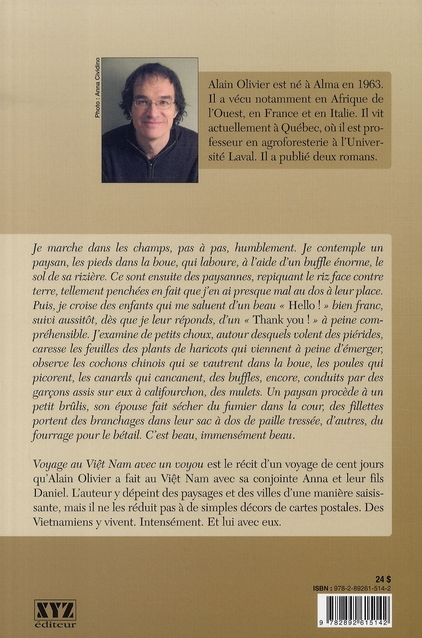 Photo : Anna Cividino

Alain Olivier est né à Alma en 1963. Il a vécu notamment en Afrique de l'Ouest, en France et en Italie. Il vit actuellement à Québec, où il est professeur en agroforesterie à l'Université Laval. Il a publié deux romans.

Je marche dans les champs, pas à pas, humblement. Je contemple un paysan, les pieds dans la boue, qui laboure, à l'aide d'un buffle énorme, le sol de sa rizière. Ce sont ensuite des paysannes, repiquant le riz face contre terre, tellement penchées en fait que j'en ai presque mal au dos à leur place. Puis, je croise des enfants qui me saluent d'un beau « Hello ! » bien franc, suivi aussitôt, dès que je leur réponds, d'un « Thank you ! » à peine compréhensible. J'examine de petits choux, autour desquels volent des piérides, caresse les feuilles des plants de haricots qui viennent à peine d'émerger, observe les cochons chinois qui se vautrent dans la boue, les poules qui picorent, les canards qui cancanent, des buffles, encore, conduits par des garçons assis sur eux à califourchon, des mulets. Un paysan procède à un petit brûlis, son épouse fait sécher du fumier dans la cour, des fillettes portent des branchages dans leur sac à dos de paille tressée, d'autres, du fourrage pour le bétail. C'est beau, immensément beau.

Voyage au Việt Nam avec un voyou est le récit d'un voyage de cent jours qu'Alain Olivier a fait au Việt Nam avec sa conjointe Anna et leur fils Daniel. L'auteur y dépeint des paysages et des villes d'une manière saisissante, mais il ne les réduit pas à de simples décors de cartes postales. Des Vietnamiens y vivent. Intensément. Et lui avec eux.

24 $
ISBN : 978-2-89261-514-2

XYZ éditeur

9 782892 615142